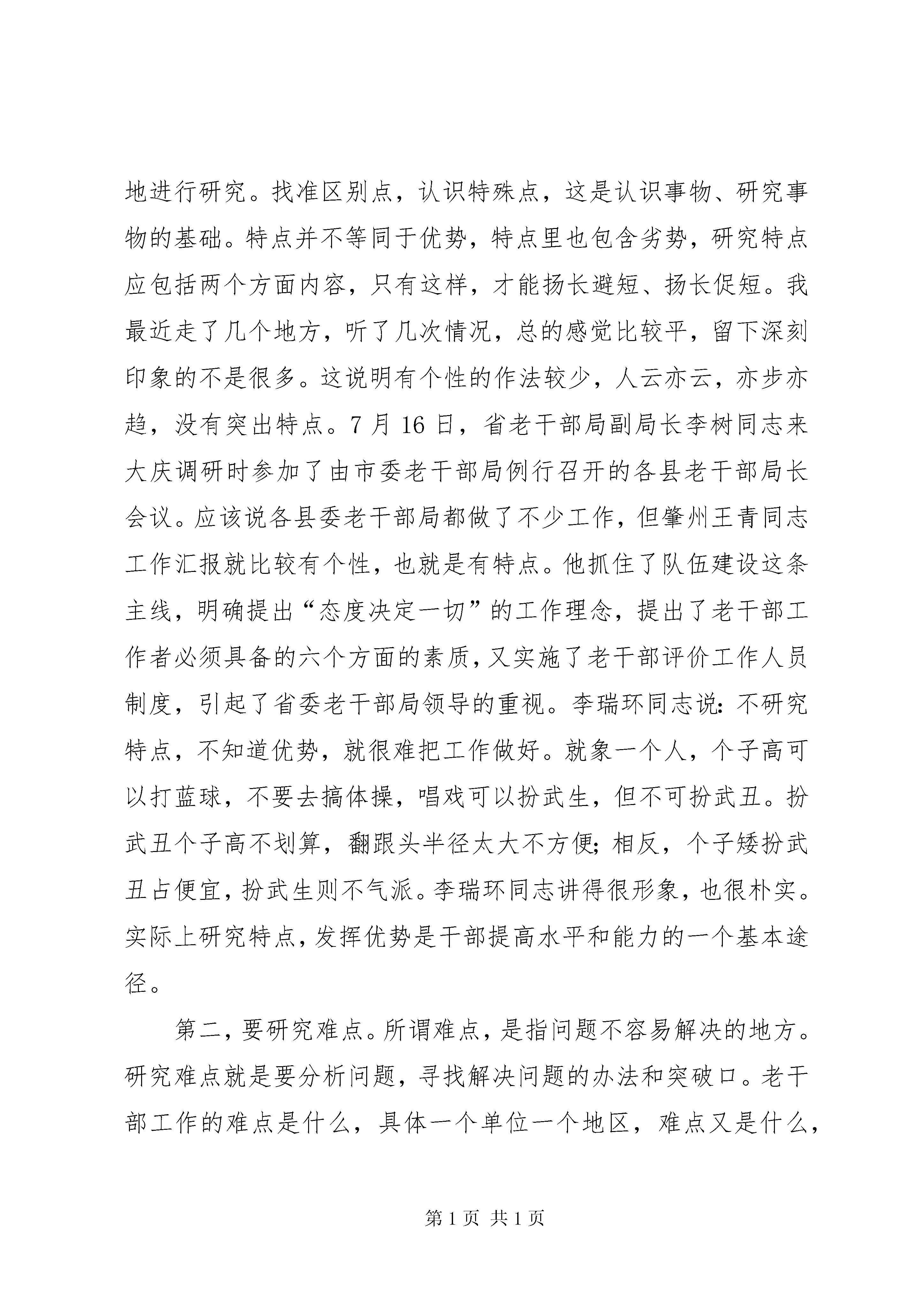 地进行研究。找准区别点，认识特殊点，这是认识事物、研究事物的基础。特点并不等同于优势，特点里也包含劣势，研究特点应包括两个方面内容，只有这样，才能扬长避短、扬长促短。我最近走了几个地方，听了几次情况，总的感觉比较平，留下深刻印象的不是很多。这说明有个性的作法较少，人云亦云，亦步亦趋，没有突出特点。7月16日，省老干部局副局长李树同志来大庆调研时参加了由市委老干部局例行召开的各县老干部局长会议。应该说各县委老干部局都做了不少工作，但肇州王青同志工作汇报就比较有个性，也就是有特点。他抓住了队伍建设这条主线，明确提出“态度决定一切”的工作理念，提出了老干部工作者必须具备的六个方面的素质，又实施了老干部评价工作人员制度，引起了省委老干部局领导的重视。李瑞环同志说：不研究特点，不知道优势，就很难把工作做好。就象一个人，个子高可以打蓝球，不要去搞体操，唱戏可以扮武生，但不可扮武丑。扮武丑个子高不划算，翻跟头半径太大不方便；相反，个子矮扮武丑占便宜，扮武生则不气派。李瑞环同志讲得很形象，也很朴实。实际上研究特点，发挥优势是干部提高水平和能力的一个基本途径。

第二，要研究难点。所谓难点，是指问题不容易解决的地方。研究难点就是要分析问题，寻找解决问题的办法和突破口。老干部工作的难点是什么，具体一个单位一个地区，难点又是什么，

第1页 共1页